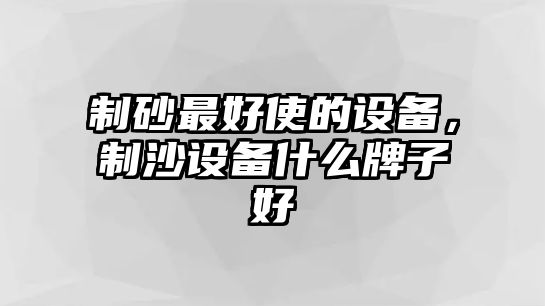 制砂最好使的设备，制沙设备什么牌子好